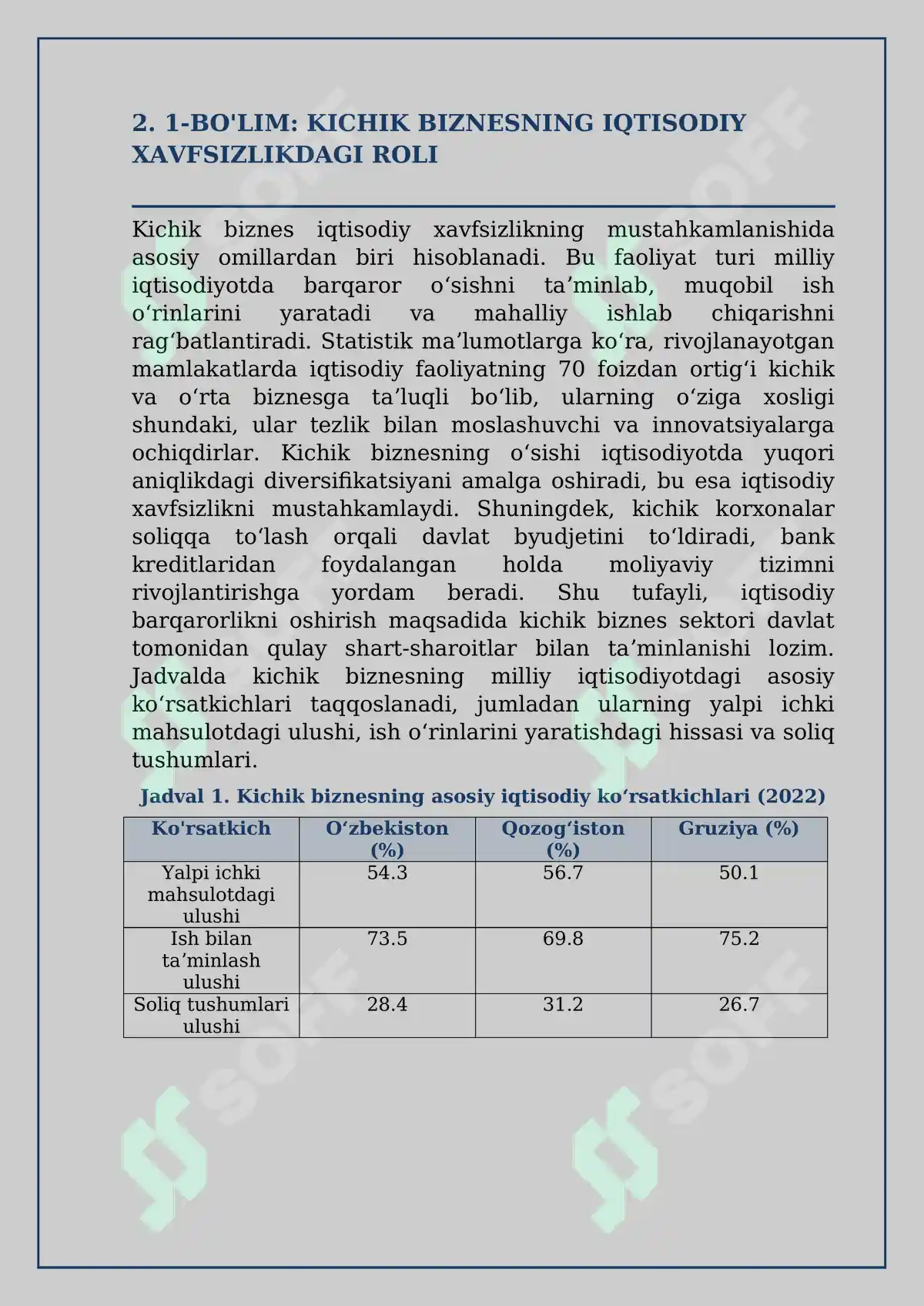 2. 1-BO'LIM: KICHIK BIZNESNING IQTISODIY XAVFSIZLIKDAGI ROLI

Kichik biznes iqtisodiy xavfsizlikning mustahkamlanishida asosiy omillardan biri hisoblanadi. Bu faoliyat turi milliy iqtisodiyotda barqaror o'sishni ta'minlab, muqobil ish o'rinlarini yaratadi va mahalliy ishlab chiqarishni rag'batlantiradi. Statistik ma'lumotlarga ko'ra, rivojlanayotgan mamlakatlarda iqtisodiy faoliyatning 70 foizdan ortig'i kichik va o'rta biznesga ta'luqli bo'lib, ularning o'ziga xosligi shundaki, ular tezlik bilan moslashuvchi va innovatsiyalarga ochiqdirlar. Kichik biznesning o'sishi iqtisodiyotda yuqori aniqlikdagi diversifikatsiyani amalga oshiradi, bu esa iqtisodiy xavfsizlikni mustahkamlaydi. Shuningdek, kichik korxonalar soliqqa to'lash orqali davlat byudjetini to'ldiradi, bank kreditlaridan foydalangan holda moliyaviy tizimni rivojlantirishga yordam beradi. Shu tufayli, iqtisodiy barqarorlikni oshirish maqsadida kichik biznes sektori davlat tomonidan qulay shart-sharoitlar bilan ta'minlanishi lozim. Jadvalda kichik biznesning milliy iqtisodiyotdagi asosiy ko'rsatkichlari taqqoslanadi, jumladan ularning yalpi ichki mahsulotdagi ulushi, ish o'rinlarini yaratishdagi hissasi va soliq tushumlari.

Jadval 1. Kichik biznesning asosiy iqtisodiy ko'rsatkichlari (2022)

| Ko'rsatkich | O'zbekiston (%) | Qozog'iston (%) | Gruziya (%) |
|---|---|---|---|
| Yalpi ichki mahsulotdagi ulushi | 54.3 | 56.7 | 50.1 |
| Ish bilan ta'minlash ulushi | 73.5 | 69.8 | 75.2 |
| Soliq tushumlari ulushi | 28.4 | 31.2 | 26.7 |

SOFF